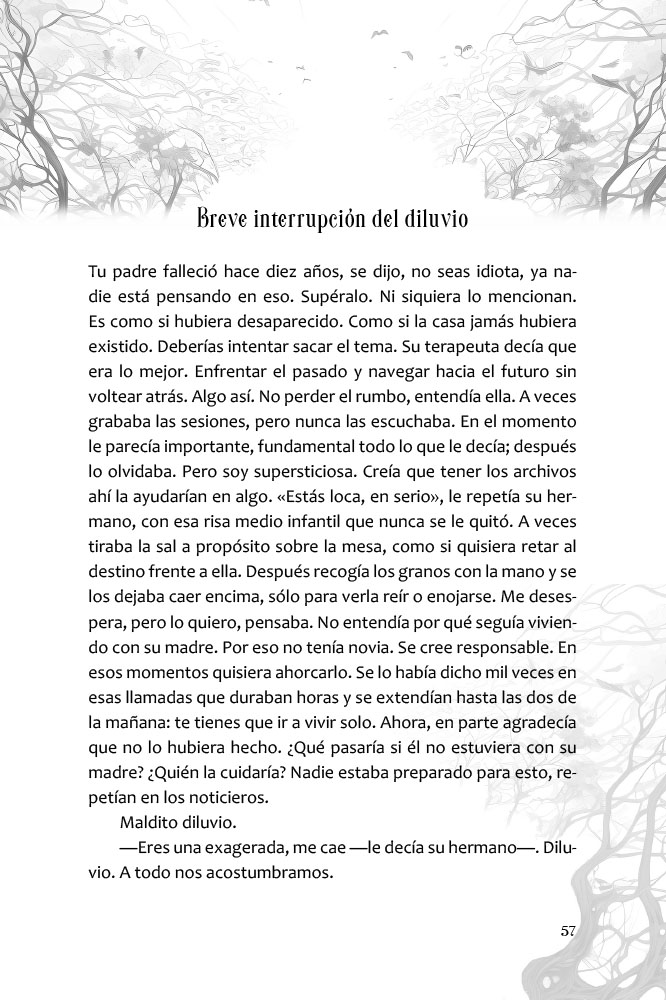 Breve interrupción del diluvio

Tu padre falleció hace diez años, se dijo, no seas idiota, ya nadie está pensando en eso. Supéralo. Ni siquiera lo mencionan. Es como si hubiera desaparecido. Como si la casa jamás hubiera existido. Deberías intentar sacar el tema. Su terapeuta decía que era lo mejor. Enfrentar el pasado y navegar hacia el futuro sin voltear atrás. Algo así. No perder el rumbo, entendía ella. A veces grababa las sesiones, pero nunca las escuchaba. En el momento le parecía importante, fundamental todo lo que le decía; después lo olvidaba. Pero soy supersticiosa. Creía que tener los archivos ahí la ayudarían en algo. «Estás loca, en serio», le repetía su hermano, con esa risa medio infantil que nunca se le quitó. A veces tiraba la sal a propósito sobre la mesa, como si quisiera retar al destino frente a ella. Después recogía los granos con la mano y se los dejaba caer encima, sólo para verla reír o enojarse. Me desespera, pero lo quiero, pensaba. No entendía por qué seguía viviendo con su madre. Por eso no tenía novia. Se cree responsable. En esos momentos quisiera ahorcarlo. Se lo había dicho mil veces en esas llamadas que duraban horas y se extendían hasta las dos de la mañana: te tienes que ir a vivir solo. Ahora, en parte agradecía que no lo hubiera hecho. ¿Qué pasaría si él no estuviera con su madre? ¿Quién la cuidaría? Nadie estaba preparado para esto, repetían en los noticieros.

Maldito diluvio.

—Eres una exagerada, me cae —le decía su hermano—. Diluvio. A todo nos acostumbramos.

57